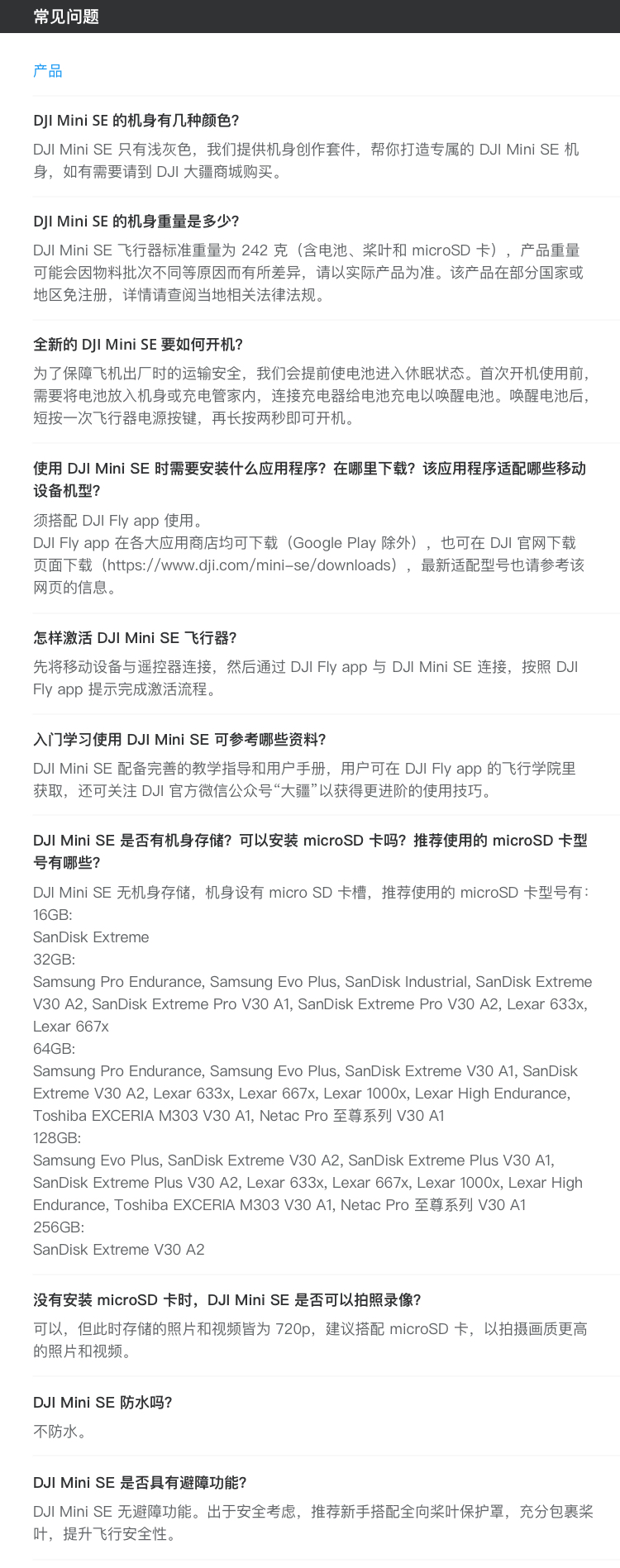 常见问题

产品

DJI Mini SE 的机身有几种颜色?

DJI Mini SE 只有浅灰色，我们提供机身创作套件，帮你打造专属的 DJI Mini SE 机身，如有需要请到 DJI 大疆商城购买。

DJI Mini SE 的机身重量是多少?

DJI Mini SE 飞行器标准重量为 242 克（含电池、桨叶和 microSD 卡），产品重量可能会因物料批次不同等原因而有所差异，请以实际产品为准。该产品在部分国家或地区免注册，详情请查阅当地相关法律法规。

全新的 DJI Mini SE 要如何开机?

为了保障飞机出厂时的运输安全，我们会提前使电池进入休眠状态。首次开机使用前，需要将电池放入机身或充电管家内，连接充电器给电池充电以唤醒电池。唤醒电池后，短按一次飞行器电源按键，再长按两秒即可开机。

使用 DJI Mini SE 时需要安装什么应用程序？在哪里下载？该应用程序适配哪些移动设备机型?

须搭配 DJI Fly app 使用。
DJI Fly app 在各大应用商店均可下载（Google Play 除外），也可在 DJI 官网下载页面下载（https://www.dji.com/mini-se/downloads），最新适配型号也请参考该网页的信息。

怎样激活 DJI Mini SE 飞行器?

先将移动设备与遥控器连接，然后通过 DJI Fly app 与 DJI Mini SE 连接，按照 DJI Fly app 提示完成激活流程。

入门学习使用 DJI Mini SE 可参考哪些资料?

DJI Mini SE 配备完善的教学指导和用户手册，用户可在 DJI Fly app 的飞行学院里获取，还可关注 DJI 官方微信公众号“大疆”以获得更进阶的使用技巧。

DJI Mini SE 是否有机身存储？可以安装 microSD 卡吗？推荐使用的 microSD 卡型号有哪些?

DJI Mini SE 无机身存储，机身设有 micro SD 卡槽，推荐使用的 microSD 卡型号有：
16GB:
SanDisk Extreme
32GB:
Samsung Pro Endurance, Samsung Evo Plus, SanDisk Industrial, SanDisk Extreme V30 A2, SanDisk Extreme Pro V30 A1, SanDisk Extreme Pro V30 A2, Lexar 633x, Lexar 667x
64GB:
Samsung Pro Endurance, Samsung Evo Plus, SanDisk Extreme V30 A1, SanDisk Extreme V30 A2, Lexar 633x, Lexar 667x, Lexar 1000x, Lexar High Endurance, Toshiba EXCERIA M303 V30 A1, Netac Pro 至尊系列 V30 A1
128GB:
Samsung Evo Plus, SanDisk Extreme V30 A2, SanDisk Extreme Plus V30 A1, SanDisk Extreme Plus V30 A2, Lexar 633x, Lexar 667x, Lexar 1000x, Lexar High Endurance, Toshiba EXCERIA M303 V30 A1, Netac Pro 至尊系列 V30 A1
256GB:
SanDisk Extreme V30 A2

没有安装 microSD 卡时，DJI Mini SE 是否可以拍照录像?

可以，但此时存储的照片和视频皆为 720p，建议搭配 microSD 卡，以拍摄画质更高的照片和视频。

DJI Mini SE 防水吗?

不防水。

DJI Mini SE 是否具有避障功能?

DJI Mini SE 无避障功能。出于安全考虑，推荐新手搭配全向桨叶保护罩，充分包裹桨叶，提升飞行安全性。